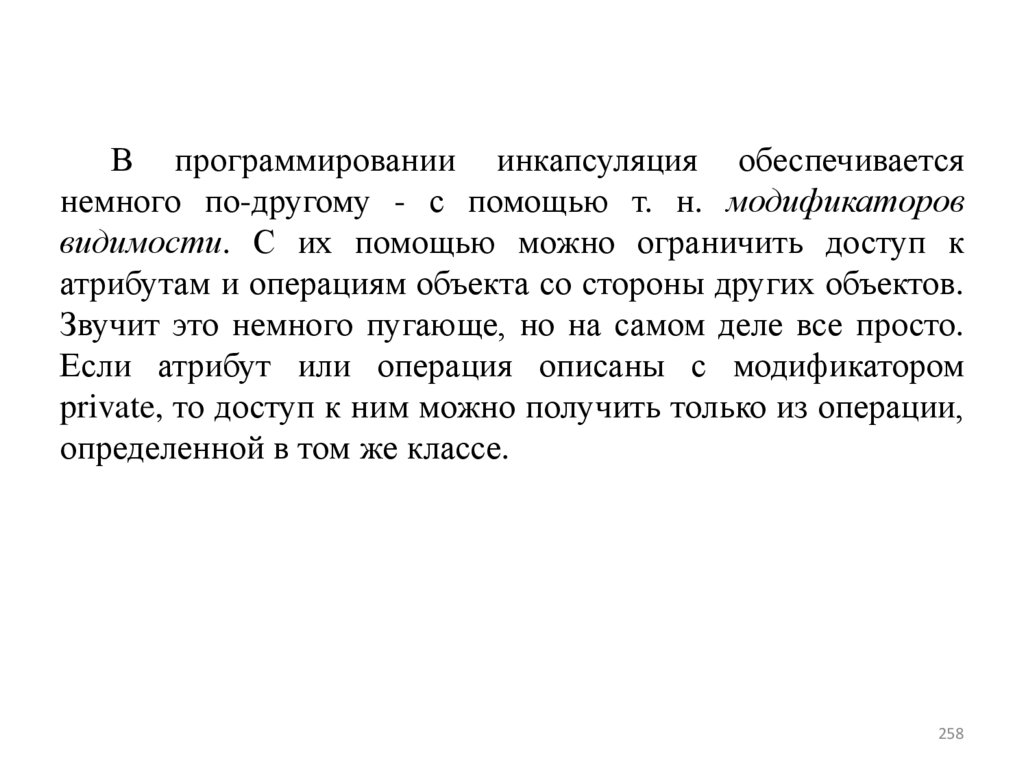 В программировании инкапсуляция обеспечивается немного по-другому - с помощью т. н. модификаторов видимости. С их помощью можно ограничить доступ к атрибутам и операциям объекта со стороны других объектов. Звучит это немного пугающе, но на самом деле все просто. Если атрибут или операция описаны с модификатором private, то доступ к ним можно получить только из операции, определенной в том же классе.

258